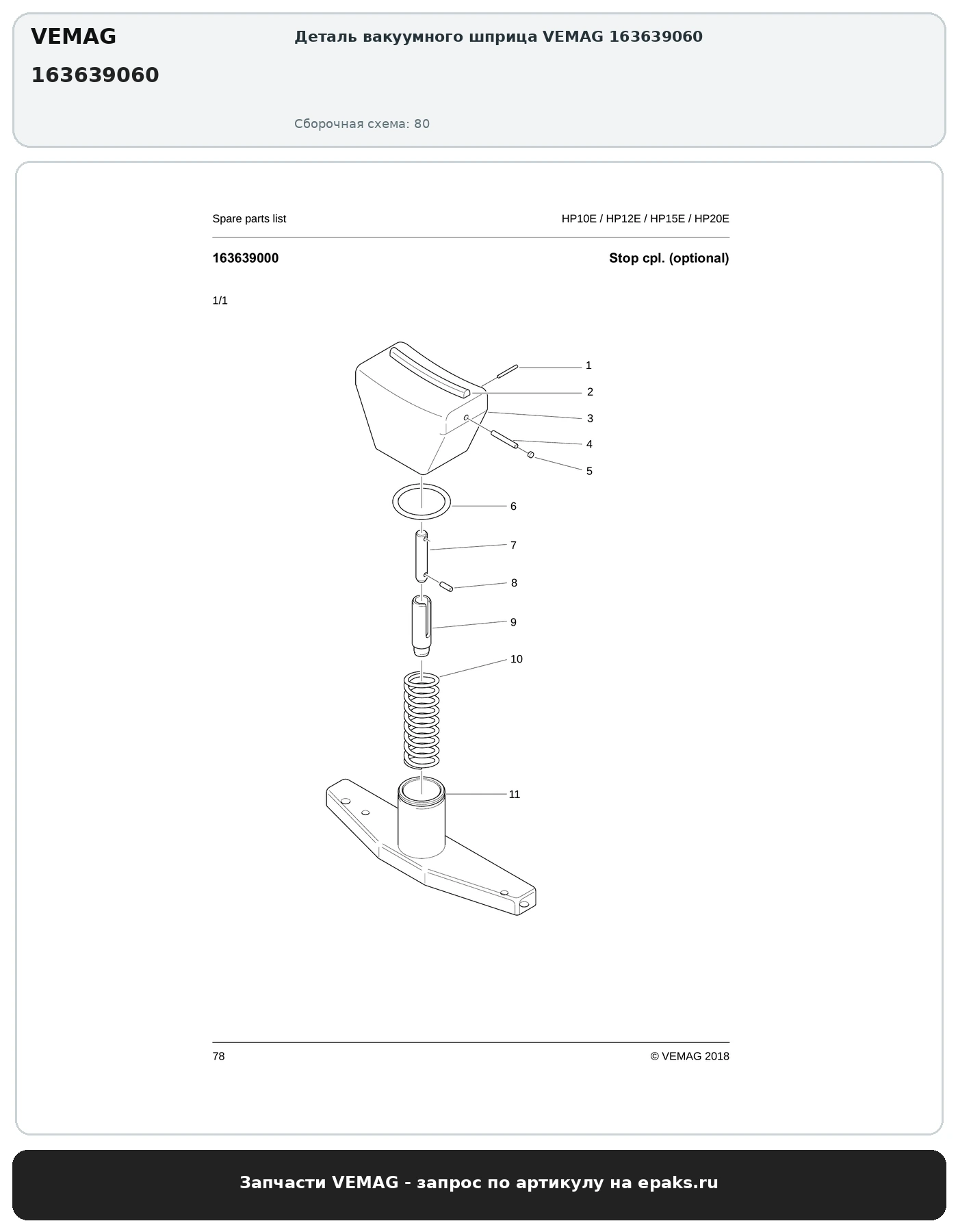 VEMAG
163639060

Деталь вакуумного шприца VEMAG 163639060

Сборочная схема: 80

Spare parts list

HP10E / HP12E / HP15E / HP20E

163639000

Stop cpl. (optional)

1/1

1
2
3
4
5
6
7
8
9
10
11

78

© VEMAG 2018

Запчасти VEMAG - запрос по артикулу на epaks.ru